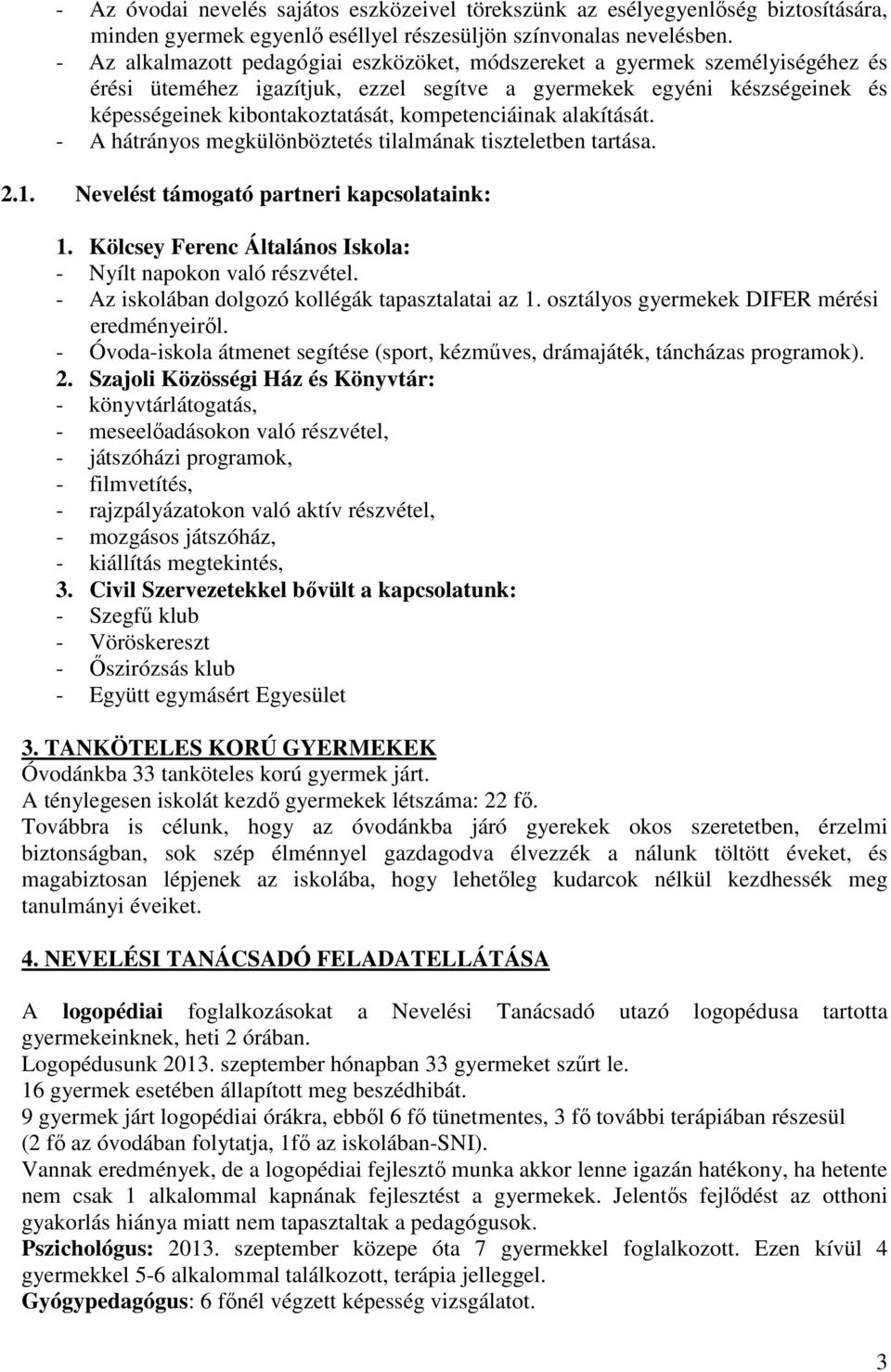 - Az óvodai nevelés sajátos eszközeivel törekszünk az esélyegyenlőség biztosítására, minden gyermek egyenlő eséllyel részesüljön színvonalas nevelésben.
- Az alkalmazott pedagógiai eszközöket, módszereket a gyermek személyiségéhez és érési üteméhez igazítjuk, ezzel segítve a gyermekek egyéni készségeinek és képességeinek kibontakoztatását, kompetenciáinak alakítását.
- A hátrányos megkülönböztetés tilalmának tiszteletben tartása.

2.1. Nevelést támogató partneri kapcsolataink:

1. Kölcsey Ferenc Általános Iskola:
- Nyílt napokon való részvétel.
- Az iskolában dolgozó kollégák tapasztalatai az 1. osztályos gyermekek DIFER mérési eredményeiről.
- Óvoda-iskola átmenet segítése (sport, kézműves, drámajáték, táncházas programok).
2. Szajoli Közösségi Ház és Könyvtár:
- könyvtárlátogatás,
- meseelőadásokon való részvétel,
- játszóházi programok,
- filmvetítés,
- rajzpályázatokon való aktív részvétel,
- mozgásos játszóház,
- kiállítás megtekintés,
3. Civil Szervezetekkel bővült a kapcsolatunk:
- Szegfű klub
- Vöröskereszt
- Őszirózsás klub
- Együtt egymásért Egyesület

3. TANKÖTELES KORÚ GYERMEKEK
Óvodánkba 33 tanköteles korú gyermek járt.
A ténylegesen iskolát kezdő gyermekek létszáma: 22 fő.
Továbbra is célunk, hogy az óvodánkba járó gyerekek okos szeretetben, érzelmi biztonságban, sok szép élménnyel gazdagodva élvezzék a nálunk töltött éveket, és magabiztosan lépjenek az iskolába, hogy lehetőleg kudarcok nélkül kezdhessék meg tanulmányi éveiket.

4. NEVELÉSI TANÁCSADÓ FELADATELLÁTÁSA

A logopédiai foglalkozásokat a Nevelési Tanácsadó utazó logopédusa tartotta gyermekeinknek, heti 2 órában.
Logopédusunk 2013. szeptember hónapban 33 gyermeket szűrt le.
16 gyermek esetében állapított meg beszédhibát.
9 gyermek járt logopédiai órákra, ebből 6 fő tünetmentes, 3 fő további terápiában részesül (2 fő az óvodában folytatja, 1fő az iskolában-SNI).
Vannak eredmények, de a logopédiai fejlesztő munka akkor lenne igazán hatékony, ha hetente nem csak 1 alkalommal kapnának fejlesztést a gyermekek. Jelentős fejlődést az otthoni gyakorlás hiánya miatt nem tapasztaltak a pedagógusok.
Pszichológus: 2013. szeptember közepe óta 7 gyermekkel foglalkozott. Ezen kívül 4 gyermekkel 5-6 alkalommal találkozott, terápia jelleggel.
Gyógypedagógus: 6 főnél végzett képesség vizsgálatot.

3